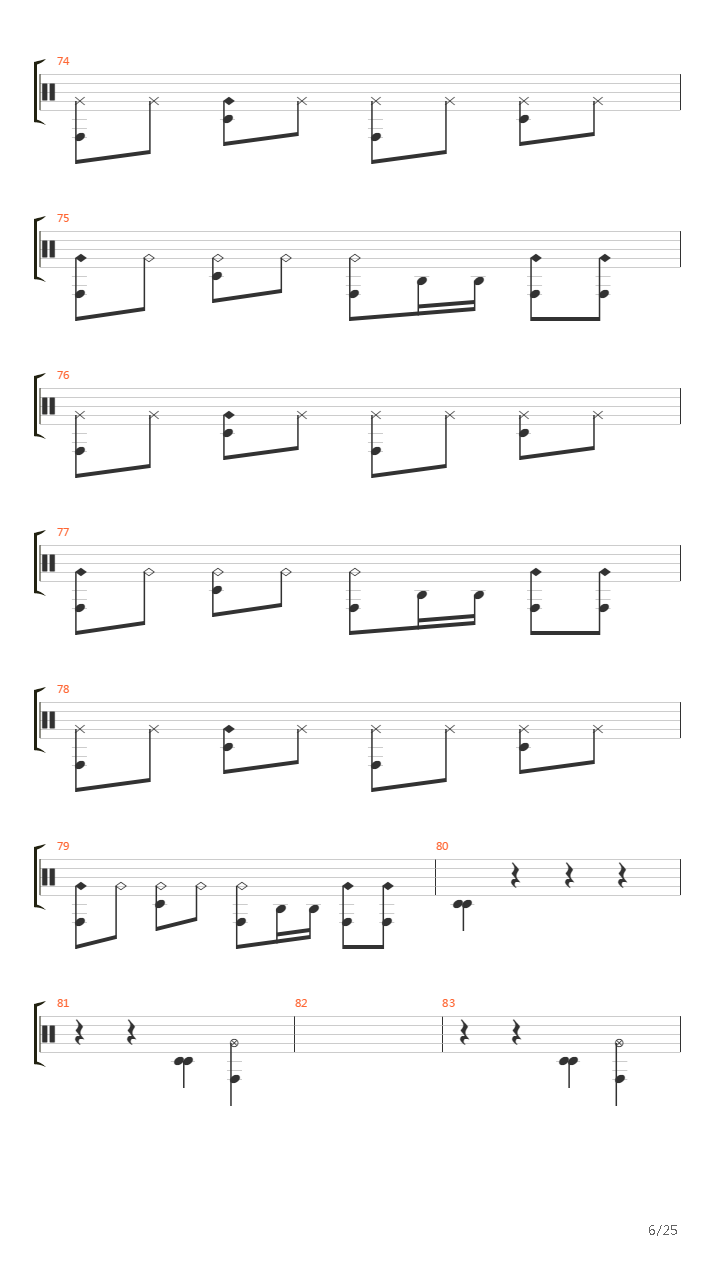 74

75

76

77

78

79

80

81

82

83

6/25